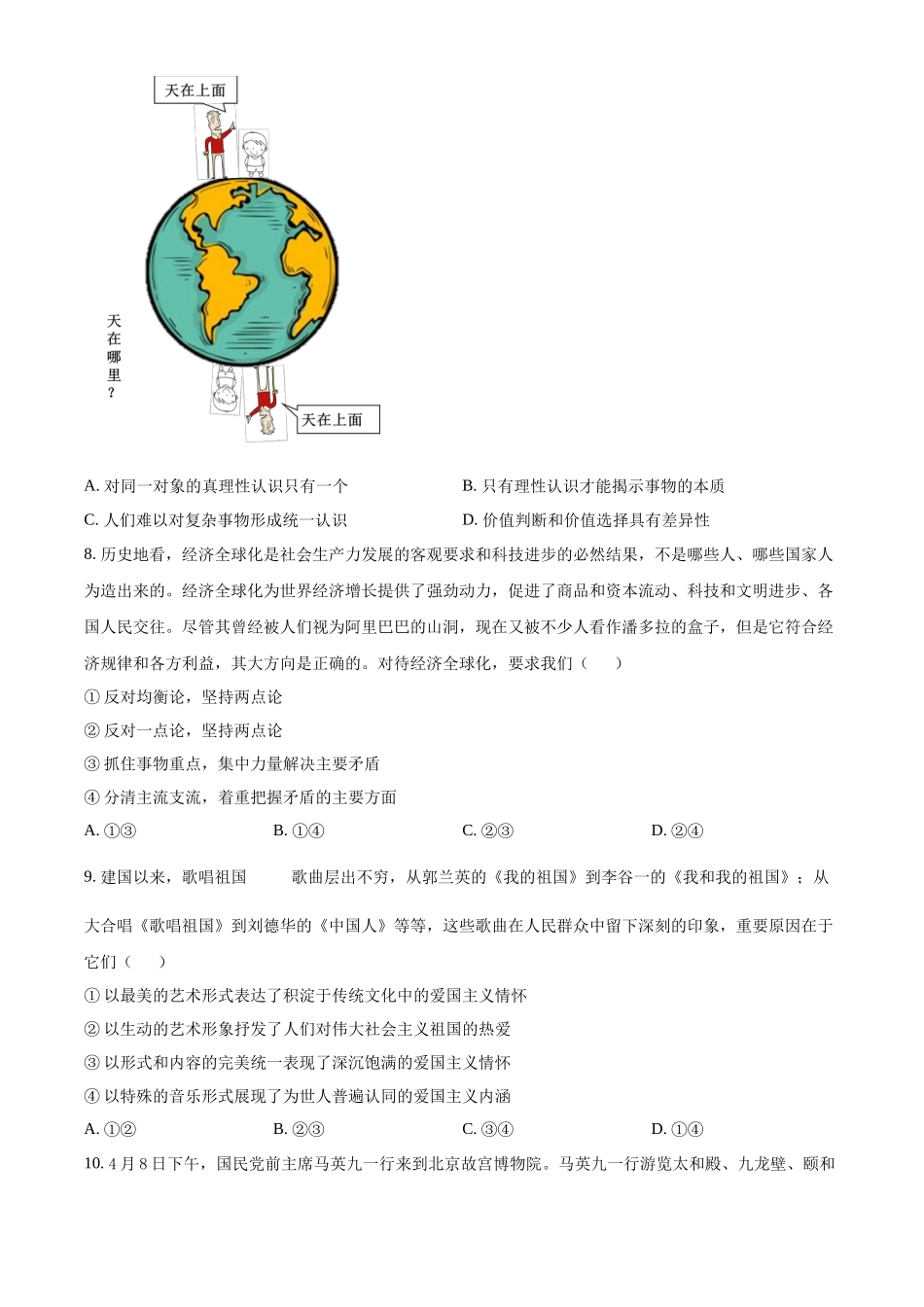 天在上面

天在哪里？

天在上面

A. 对同一对象的真理性认识只有一个
B. 只有理性认识才能揭示事物的本质
C. 人们难以对复杂事物形成统一认识
D. 价值判断和价值选择具有差异性

8. 历史地看，经济全球化是社会生产力发展的客观要求和科技进步的必然结果，不是哪些人、哪些国家人为造出来的。经济全球化为世界经济增长提供了强劲动力，促进了商品和资本流动、科技和文明进步、各国人民交往。尽管其曾经被人们视为阿里巴巴的山洞，现在又被不少人看作潘多拉的盒子，但是它符合经济规律和各方利益，其大方向是正确的。对待经济全球化，要求我们（　　）

① 反对均衡论，坚持两点论

② 反对一点论，坚持两点论

③ 抓住事物重点，集中力量解决主要矛盾

④ 分清主流支流，着重把握矛盾的主要方面

A. ①③　　B. ①④　　C. ②③　　D. ②④

9. 建国以来，歌唱祖国　　歌曲层出不穷，从郭兰英的《我的祖国》到李谷一的《我和我的祖国》；从大合唱《歌唱祖国》到刘德华的《中国人》等等，这些歌曲在人民群众中留下深刻的印象，重要原因在于它们（　　）

① 以最美的艺术形式表达了积淀于传统文化中的爱国主义情怀

② 以生动的艺术形象抒发了人们对伟大社会主义祖国的热爱

③ 以形式和内容的完美统一表现了深沉饱满的爱国主义情怀

④ 以特殊的音乐形式展现了为世人普遍认同的爱国主义内涵

A. ①②　　B. ②③　　C. ③④　　D. ①④

10. 4 月 8 日下午，国民党前主席马英九一行来到北京故宫博物院。马英九一行游览太和殿、九龙壁、颐和